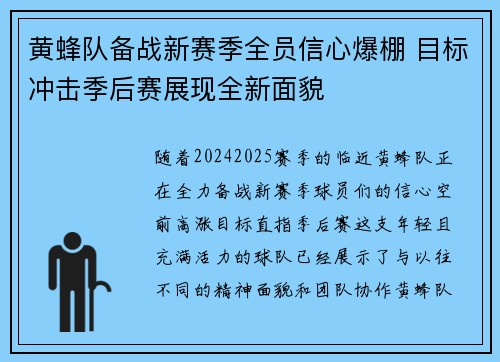 黄蜂队备战新赛季全员信心爆棚 目标冲击季后赛展现全新面貌

随着20242025赛季的临近黄蜂队正在全力备战新赛季球员们的信心空前高涨目标直指季后赛这支年轻且充满活力的球队已经展示了与以往不同的精神面貌和团队协作黄蜂队